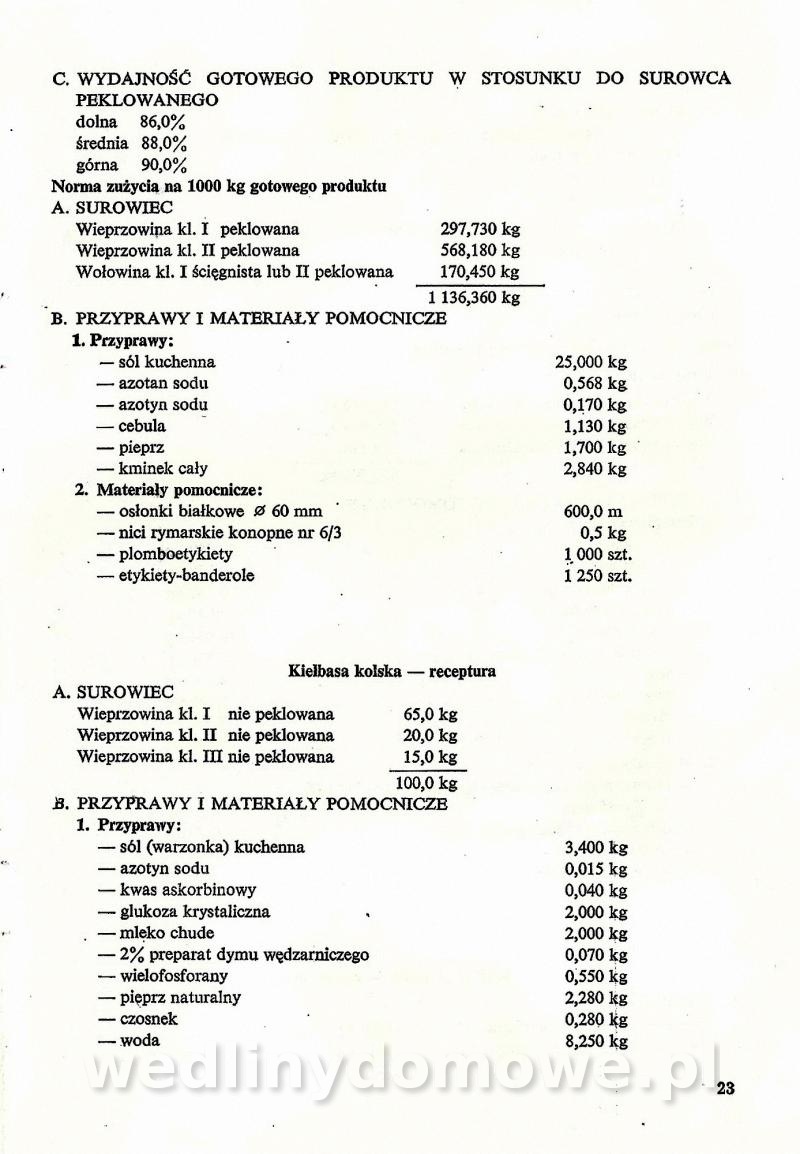 C. WYDAJNOŚĆ GOTOWEGO PRODUKTU W STOSUNKU DO SUROWCA PEKLOWANEGO
dolna 86,0%
średnia 88,0%
górna 90,0%

Norma zużycia na 1000 kg gotowego produktu
A. SUROWIEC

| | |
|---|---|
| Wieprzowina kl. I peklowana | 297,730 kg |
| Wieprzowina kl. II peklowana | 568,180 kg |
| Wołowina kl. I ścięgnista lub II peklowana | 170,450 kg |
| | 1 136,360 kg |

B. PRZYPRAWY I MATERIAŁY POMOCNICZE
1. Przyprawy:

| | |
|---|---|
| — sól kuchenna | 25,000 kg |
| — azotan sodu | 0,568 kg |
| — azotyn sodu | 0,170 kg |
| — cebula | 1,130 kg |
| — pieprz | 1,700 kg |
| — kminek cały | 2,840 kg |

2. Materiały pomocnicze:

| | |
|---|---|
| — osłonki białkowe ⌀ 60 mm | 600,0 m |
| — nici rymarskie konopne nr 6/3 | 0,5 kg |
| — plomboetykiety | 1 000 szt. |
| — etykiety-banderole | 1 250 szt. |

Kiełbasa kolska — receptura
A. SUROWIEC

| | |
|---|---|
| Wieprzowina kl. I nie peklowana | 65,0 kg |
| Wieprzowina kl. II nie peklowana | 20,0 kg |
| Wieprzowina kl. III nie peklowana | 15,0 kg |
| | 100,0 kg |

B. PRZYPRAWY I MATERIAŁY POMOCNICZE
1. Przyprawy:

| | |
|---|---|
| — sól (warzonka) kuchenna | 3,400 kg |
| — azotyn sodu | 0,015 kg |
| — kwas askorbinowy | 0,040 kg |
| — glukoza krystaliczna | 2,000 kg |
| — mleko chude | 2,000 kg |
| — 2% preparat dymu wędzarniczego | 0,070 kg |
| — wielofosforany | 0,550 kg |
| — pieprz naturalny | 2,280 kg |
| — czosnek | 0,280 kg |
| — woda | 8,250 kg |

wedlinydomowe.pl
23